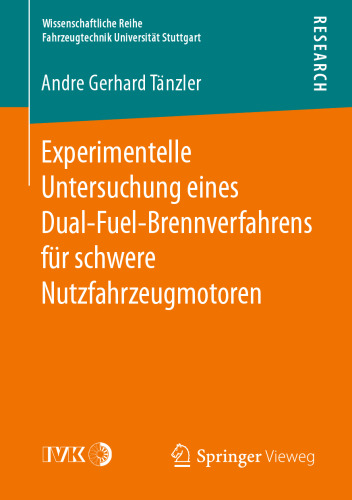 Wissenschaftliche Reihe
Fahrzeugtechnik Universität Stuttgart

RESEARCH

Andre Gerhard Tänzler

Experimentelle Untersuchung eines Dual-Fuel-Brennverfahrens für schwere Nutzfahrzeugmotoren

IVK

Springer Vieweg